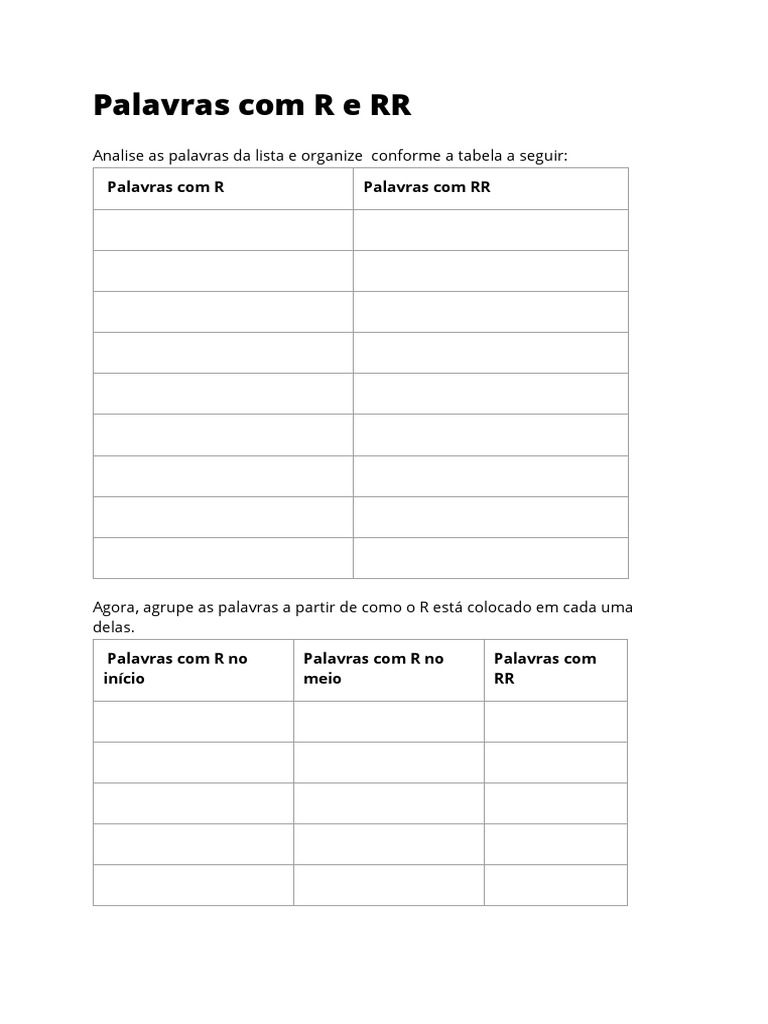 Palavras com R e RR

Analise as palavras da lista e organize conforme a tabela a seguir:

| Palavras com R | Palavras com RR |
|---|---|
| | |
| | |
| | |
| | |
| | |
| | |
| | |
| | |
| | |

Agora, agrupe as palavras a partir de como o R está colocado em cada uma delas.

| Palavras com R no início | Palavras com R no meio | Palavras com RR |
|---|---|---|
| | | |
| | | |
| | | |
| | | |
| | | |